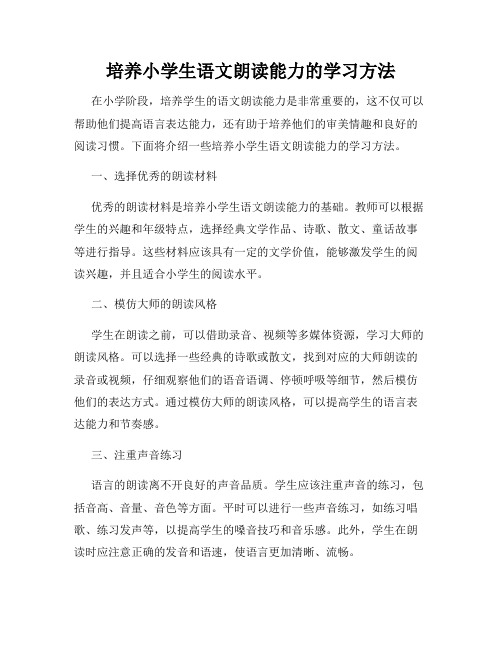 培养小学生语文朗读能力的学习方法

在小学阶段，培养学生的语文朗读能力是非常重要的，这不仅可以帮助他们提高语言表达能力，还有助于培养他们的审美情趣和良好的阅读习惯。下面将介绍一些培养小学生语文朗读能力的学习方法。

一、选择优秀的朗读材料

优秀的朗读材料是培养小学生语文朗读能力的基础。教师可以根据学生的兴趣和年级特点，选择经典文学作品、诗歌、散文、童话故事等进行指导。这些材料应该具有一定的文学价值，能够激发学生的阅读兴趣，并且适合小学生的阅读水平。

二、模仿大师的朗读风格

学生在朗读之前，可以借助录音、视频等多媒体资源，学习大师的朗读风格。可以选择一些经典的诗歌或散文，找到对应的大师朗读的录音或视频，仔细观察他们的语音语调、停顿呼吸等细节，然后模仿他们的表达方式。通过模仿大师的朗读风格，可以提高学生的语言表达能力和节奏感。

三、注重声音练习

语言的朗读离不开良好的声音品质。学生应该注重声音的练习，包括音高、音量、音色等方面。平时可以进行一些声音练习，如练习唱歌、练习发声等，以提高学生的嗓音技巧和音乐感。此外，学生在朗读时应注意正确的发音和语速，使语言更加清晰、流畅。